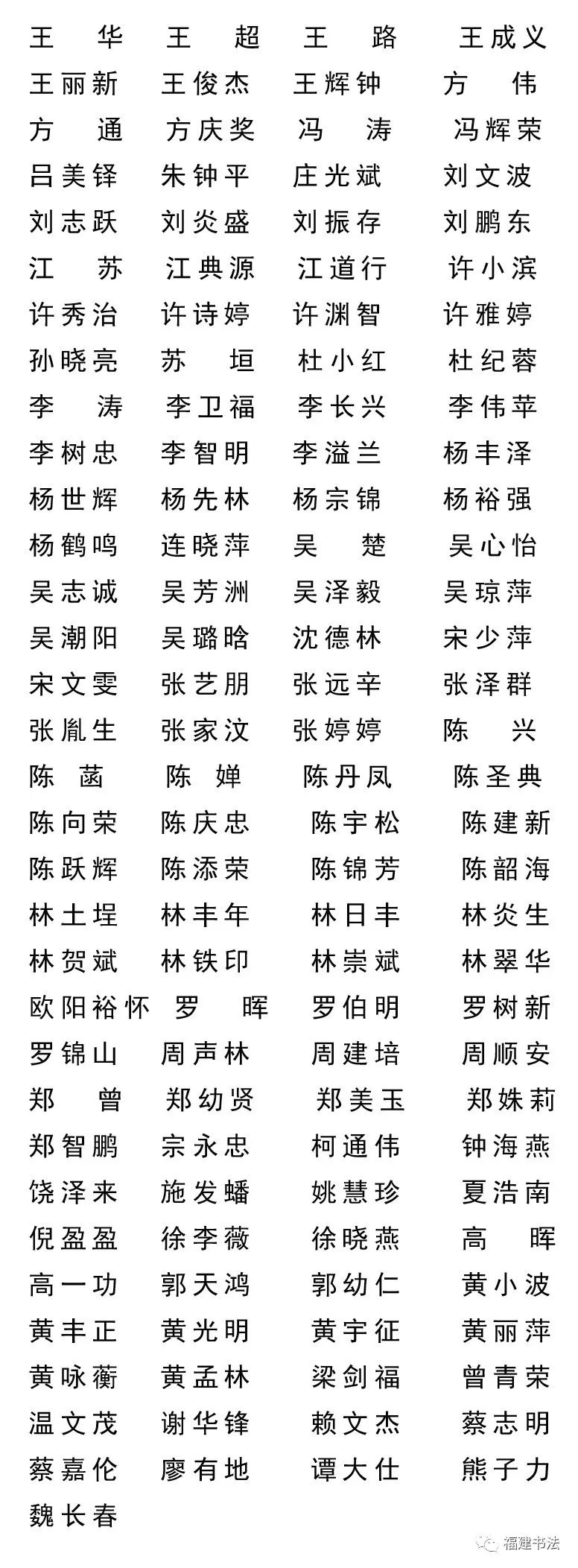 王　华　王　超　王　路　王成义
王丽新　王俊杰　王辉钟　方　伟
方　通　方庆奖　冯　涛　冯辉荣
吕美铎　朱钟平　庄光斌　刘文波
刘志跃　刘炎盛　刘振存　刘鹏东
江　苏　江典源　江道行　许小滨
许秀治　许诗婷　许渊智　许雅婷
孙晓亮　苏　垣　杜小红　杜纪蓉
李　涛　李卫福　李长兴　李伟苹
李树忠　李智明　李溢兰　杨丰泽
杨世辉　杨先林　杨宗锦　杨裕强
杨鹤鸣　连晓萍　吴　楚　吴心怡
吴志诚　吴芳洲　吴泽毅　吴琼萍
吴潮阳　吴璐晗　沈德林　宋少萍
宋文雯　张艺朋　张远辛　张泽群
张胤生　张家汶　张婷婷　陈　兴
陈　菡　陈　婵　陈丹凤　陈圣典
陈向荣　陈庆忠　陈宇松　陈建新
陈跃辉　陈添荣　陈锦芳　陈韶海
林土埕　林丰年　林日丰　林炎生
林贺斌　林铁印　林崇斌　林翠华
欧阳裕怀　罗　晖　罗伯明　罗树新
罗锦山　周声林　周建培　周顺安
郑　曾　郑幼贤　郑美玉　郑姝莉
郑智鹏　宗永忠　柯通伟　钟海燕
饶泽来　施发蟠　姚慧珍　夏浩南
倪盈盈　徐李薇　徐晓燕　高　晖
高一功　郭天鸿　郭幼仁　黄小波
黄丰正　黄光明　黄宇征　黄丽萍
黄咏蘅　黄孟林　梁剑福　曾青荣
温文茂　谢华锋　赖文杰　蔡志明
蔡嘉伦　廖有地　谭大仕　熊子力
魏长春

福建书法